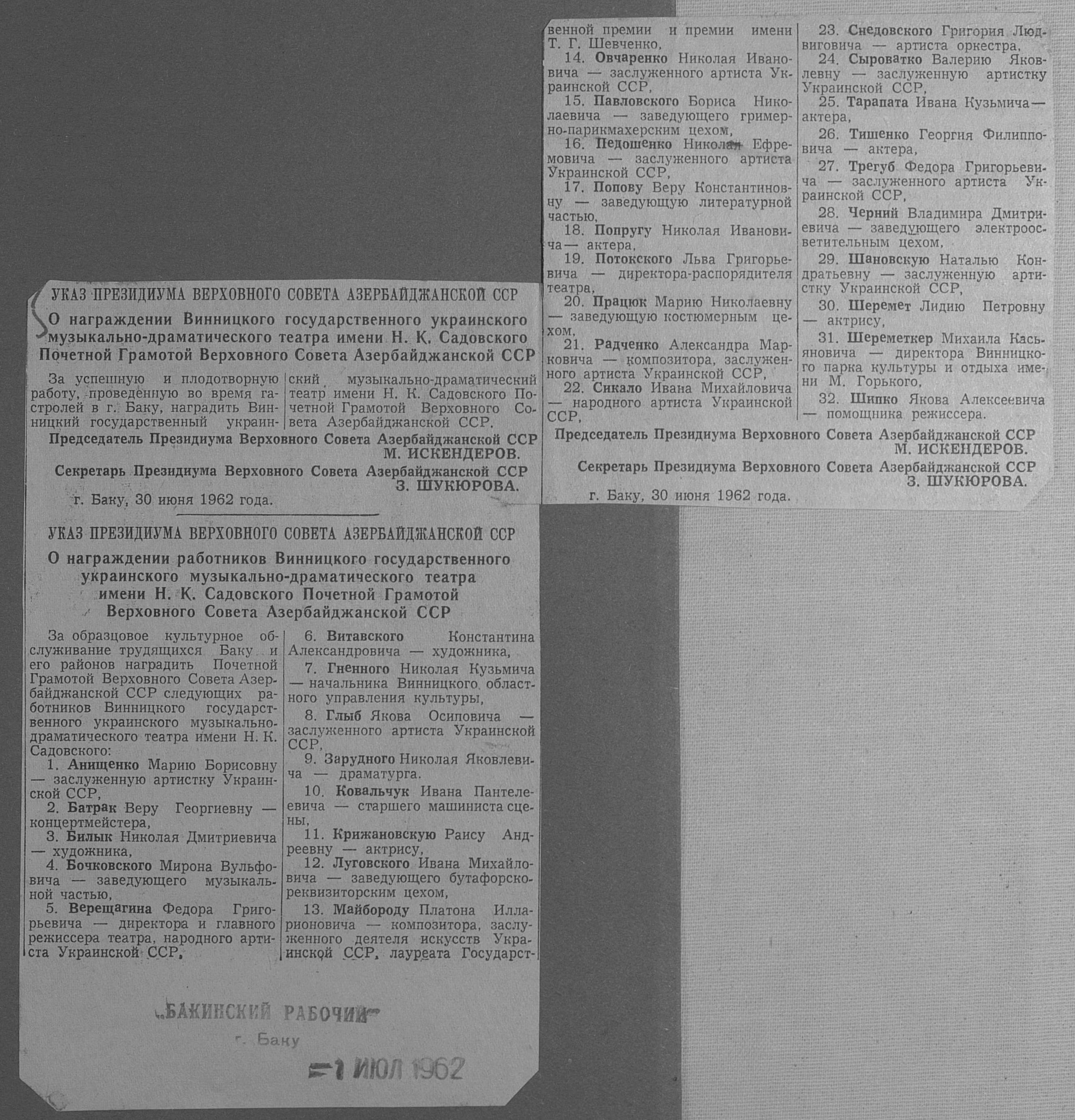 УКАЗ ПРЕЗИДИУМА ВЕРХОВНОГО СОВЕТА АЗЕРБАЙДЖАНСКОЙ ССР

О награждении Винницкого государственного украинского музыкально-драматического театра имени Н. К. Садовского Почетной Грамотой Верховного Совета Азербайджанской ССР

За успешную и плодотворную работу, проведенную во время гастролей в г. Баку, наградить Винницкий государственный украинский музыкально-драматический театр имени Н. К. Садовского Почетной Грамотой Верховного Совета Азербайджанской ССР.

Председатель Президиума Верховного Совета Азербайджанской ССР М. ИСКЕНДЕРОВ.

Секретарь Президиума Верховного Совета Азербайджанской ССР З. ШУКЮРОВА.

г. Баку, 30 июня 1962 года.

УКАЗ ПРЕЗИДИУМА ВЕРХОВНОГО СОВЕТА АЗЕРБАЙДЖАНСКОЙ ССР

О награждении работников Винницкого государственного украинского музыкально-драматического театра имени Н. К. Садовского Почетной Грамотой Верховного Совета Азербайджанской ССР

За образцовое культурное обслуживание трудящихся Баку и его районов наградить Почетной Грамотой Верховного Совета Азербайджанской ССР следующих работников Винницкого государственного украинского музыкально-драматического театра имени Н. К. Садовского:

1. Анищенко Марию Борисовну — заслуженную артистку Украинской ССР,

2. Батрак Веру Георгиевну — концертмейстера,

3. Билык Николая Дмитриевича — художника,

4. Бочковского Мирона Вульфовича — заведующего музыкальной частью,

5. Верещагина Федора Григорьевича — директора и главного режиссера театра, народного артиста Украинской ССР,

6. Витавского Константина Александровича — художника,

7. Гненного Николая Кузьмича — начальника Винницкого областного управления культуры,

8. Глыб Якова Осиповича — заслуженного артиста Украинской ССР,

9. Зарудного Николая Яковлевича — драматурга.

10. Ковальчук Ивана Пантелеевича — старшего машиниста сцены,

11. Крижановскую Раису Андреевну — актрису,

12. Луговского Ивана Михайловича — заведующего бутафорско-реквизиторским цехом,

13. Майбороду Платона Илларионовича — композитора, заслуженного деятеля искусств Украинской ССР, лауреата Государственной премии и премии имени Т. Г. Шевченко,

14. Овчаренко Николая Ивановича — заслуженного артиста Украинской ССР,

15. Павловского Бориса Николаевича — заведующего гримерно-парикмахерским цехом,

16. Педошенко Николая Ефремовича — заслуженного артиста Украинской ССР,

17. Попову Веру Константиновну — заведующую литературной частью,

18. Попругу Николая Ивановича — актера,

19. Потокского Льва Григорьевича — директора-распорядителя театра,

20. Працюк Марию Николаевну — заведующую костюмерным цехом,

21. Радченко Александра Марковича — композитора, заслуженного артиста Украинской ССР,

22. Сикало Ивана Михайловича — народного артиста Украинской ССР,

23. Снедовского Григория Людвиговича — артиста оркестра,

24. Сыроватко Валерию Яковлевну — заслуженную артистку Украинской ССР,

25. Тарапата Ивана Кузьмича — актера,

26. Тишенко Георгия Филипповича — актера,

27. Трегуб Федора Григорьевича — заслуженного артиста Украинской ССР,

28. Черний Владимира Дмитриевича — заведующего электроосветительным цехом,

29. Шановскую Наталью Кондратьевну — заслуженную артистку Украинской ССР,

30. Шеремет Лидию Петровну — актрису,

31. Шереметкер Михаила Касьяновича — директора Винницкого парка культуры и отдыха имени М. Горького,

32. Шипко Якова Алексеевича — помощника режиссера.

Председатель Президиума Верховного Совета Азербайджанской ССР М. ИСКЕНДЕРОВ.

Секретарь Президиума Верховного Совета Азербайджанской ССР З. ШУКЮРОВА.

г. Баку, 30 июня 1962 года.

„БАКИНСКИЙ РАБОЧИЙ"
г. Баку
1 ИЮЛ 1962